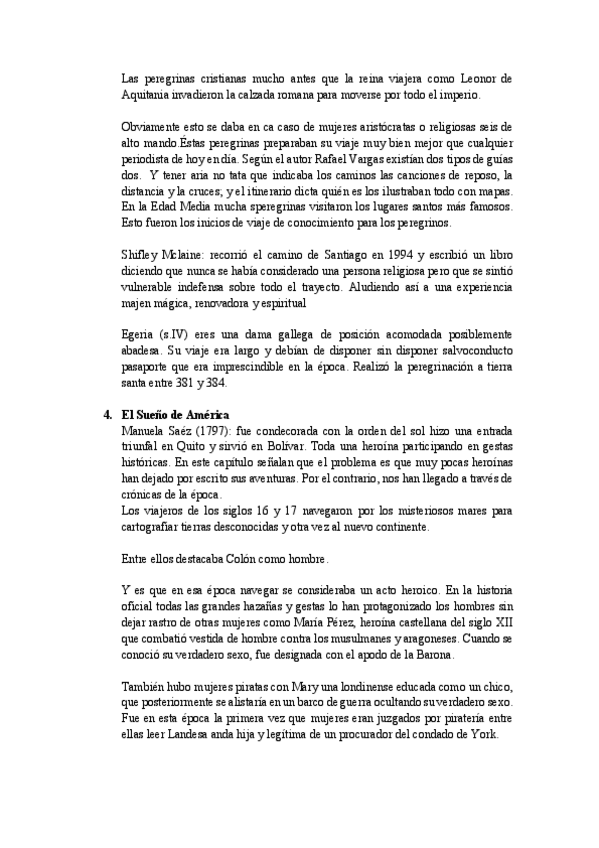 Las peregrinas cristianas mucho antes que la reina viajera como Leonor de Aquitania invadieron la calzada romana para moverse por todo el imperio.

Obviamente esto se daba en ca caso de mujeres aristócratas o religiosas seis de alto mando.Éstas peregrinas preparaban su viaje muy bien mejor que cualquier periodista de hoy en día. Según el autor Rafael Vargas existían dos tipos de guías dos. Y tener aria no tata que indicaba los caminos las canciones de reposo, la distancia y la cruces; y el itinerario dicta quién es los ilustraban todo con mapas. En la Edad Media mucha speregrinas visitaron los lugares santos más famosos. Esto fueron los inicios de viaje de conocimiento para los peregrinos.

Shifley Mclaine: recorrió el camino de Santiago en 1994 y escribió un libro diciendo que nunca se había considerado una persona religiosa pero que se sintió vulnerable indefensa sobre todo el trayecto. Aludiendo así a una experiencia majen mágica, renovadora y espiritual

Egeria (s.IV) eres una dama gallega de posición acomodada posiblemente abadesa. Su viaje era largo y debían de disponer sin disponer salvoconducto pasaporte que era imprescindible en la época. Realizó la peregrinación a tierra santa entre 381 y 384.

4. El Sueño de América
Manuela Saéz (1797): fue condecorada con la orden del sol hizo una entrada triunfal en Quito y sirvió en Bolívar. Toda una heroína participando en gestas históricas. En este capítulo señalan que el problema es que muy pocas heroínas han dejado por escrito sus aventuras. Por el contrario, nos han llegado a través de crónicas de la época.
Los viajeros de los siglos 16 y 17 navegaron por los misteriosos mares para cartografiar tierras desconocidas y otra vez al nuevo continente.

Entre ellos destacaba Colón como hombre.

Y es que en esa época navegar se consideraba un acto heroico. En la historia oficial todas las grandes hazañas y gestas lo han protagonizado los hombres sin dejar rastro de otras mujeres como María Pérez, heroína castellana del siglo XII que combatió vestida de hombre contra los musulmanes y aragoneses. Cuando se conoció su verdadero sexo, fue designada con el apodo de la Barona.

También hubo mujeres piratas con Mary una londinense educada como un chico, que posteriormente se alistaría en un barco de guerra ocultando su verdadero sexo. Fue en esta época la primera vez que mujeres eran juzgados por piratería entre ellas leer Landesa anda hija y legítima de un procurador del condado de York.